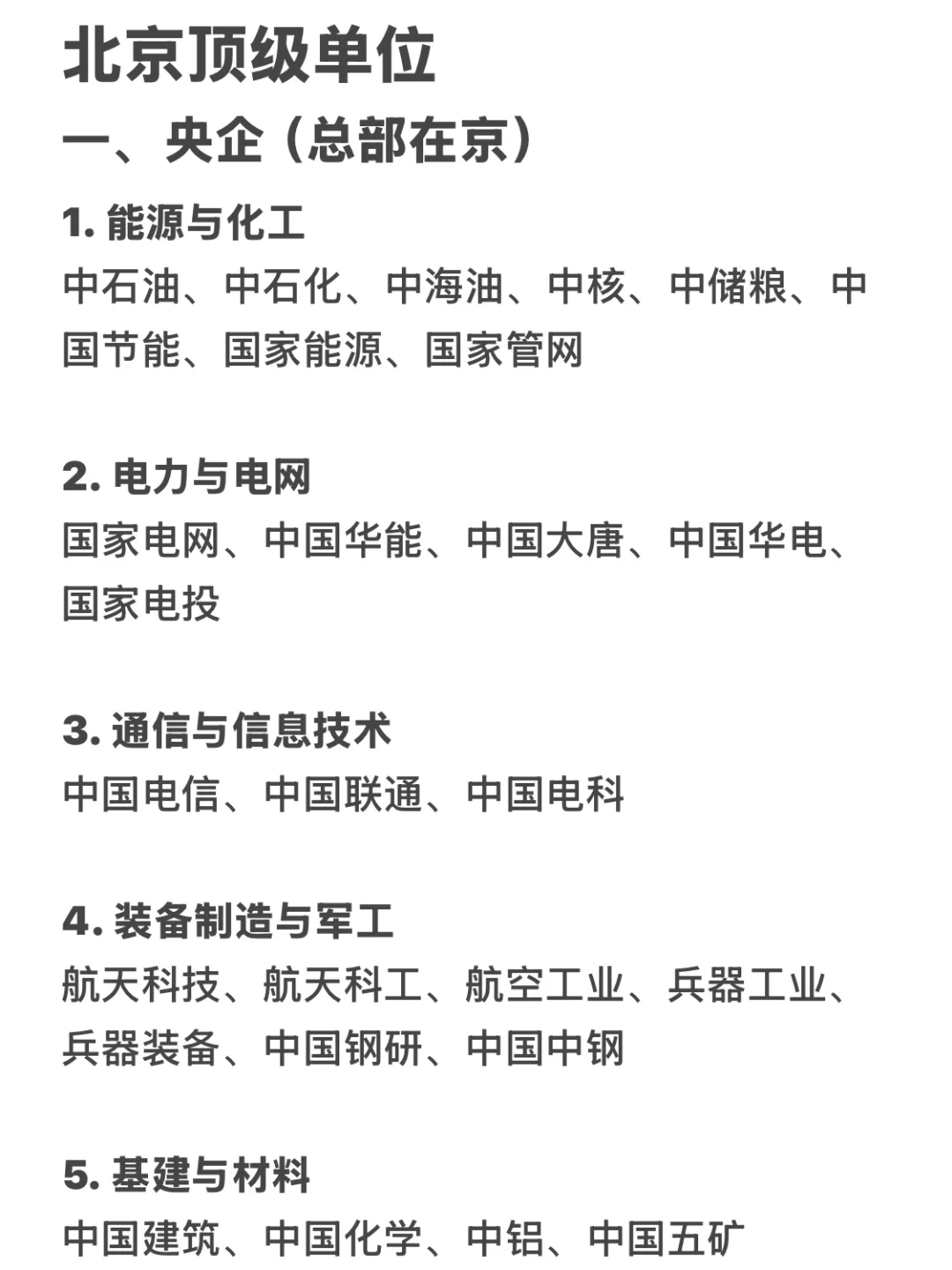 北京顶级单位

一、央企（总部在京）

1. 能源与化工

中石油、中石化、中海油、中核、中储粮、中国节能、国家能源、国家管网

2. 电力与电网

国家电网、中国华能、中国大唐、中国华电、国家电投

3. 通信与信息技术

中国电信、中国联通、中国电科

4. 装备制造与军工

航天科技、航天科工、航空工业、兵器工业、兵器装备、中国钢研、中国中钢

5. 基建与材料

中国建筑、中国化学、中铝、中国五矿